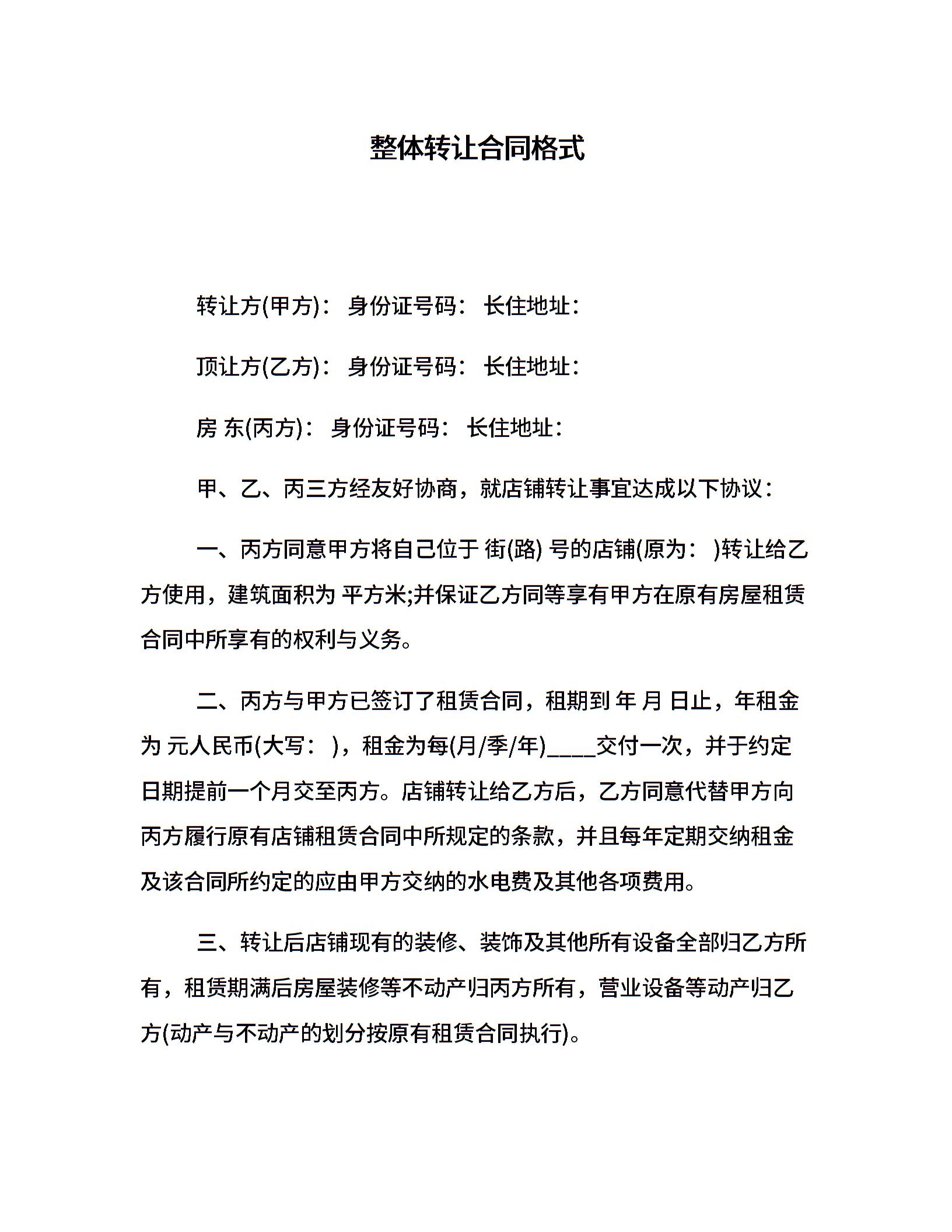 整体转让合同格式

转让方(甲方)： 身份证号码： 长住地址：

顶让方(乙方)： 身份证号码： 长住地址：

房 东(丙方)： 身份证号码： 长住地址：

甲、乙、丙三方经友好协商，就店铺转让事宜达成以下协议：

一、丙方同意甲方将自己位于 街(路) 号的店铺(原为： )转让给乙方使用，建筑面积为 平方米;并保证乙方同等享有甲方在原有房屋租赁合同中所享有的权利与义务。

二、丙方与甲方已签订了租赁合同，租期到 年 月 日止，年租金为 元人民币(大写： )，租金为每(月/季/年)____交付一次，并于约定日期提前一个月交至丙方。店铺转让给乙方后，乙方同意代替甲方向丙方履行原有店铺租赁合同中所规定的条款，并且每年定期交纳租金及该合同所约定的应由甲方交纳的水电费及其他各项费用。

三、转让后店铺现有的装修、装饰及其他所有设备全部归乙方所有，租赁期满后房屋装修等不动产归丙方所有，营业设备等动产归乙方(动产与不动产的划分按原有租赁合同执行)。